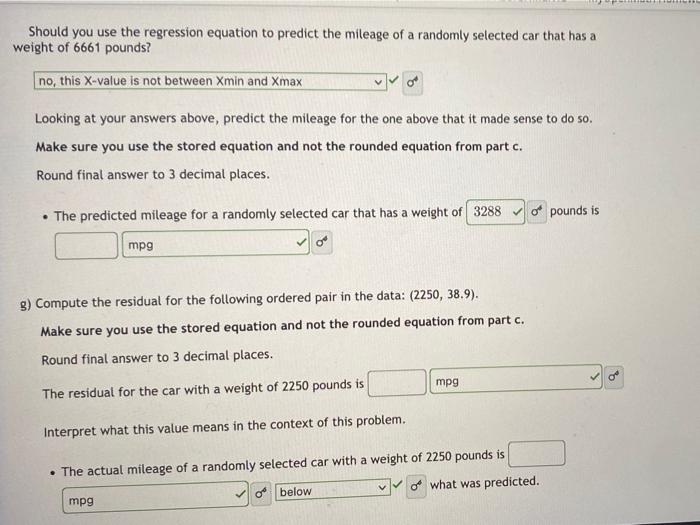 Should you use the regression equation to predict the mileage of a randomly selected car that has a weight of 6661 pounds?

no, this X-value is not between Xmin and Xmax

Looking at your answers above, predict the mileage for the one above that it made sense to do so.

Make sure you use the stored equation and not the rounded equation from part c.

Round final answer to 3 decimal places.

• The predicted mileage for a randomly selected car that has a weight of 3288 pounds is

mpg

g) Compute the residual for the following ordered pair in the data: (2250, 38.9).

Make sure you use the stored equation and not the rounded equation from part c.

Round final answer to 3 decimal places.

The residual for the car with a weight of 2250 pounds is mpg

Interpret what this value means in the context of this problem.

• The actual mileage of a randomly selected car with a weight of 2250 pounds is

mpg below what was predicted.